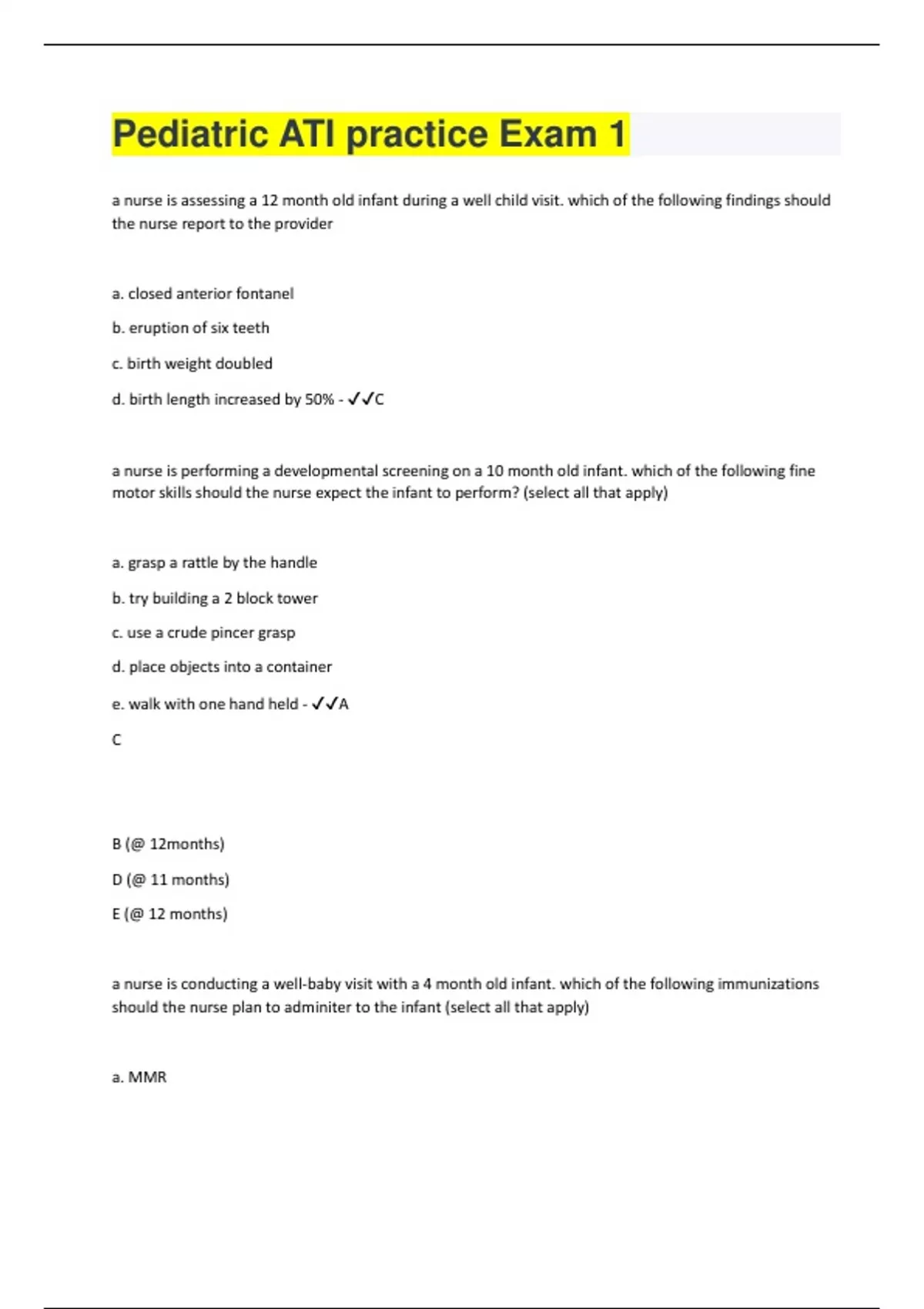 Pediatric ATI practice Exam 1

a nurse is assessing a 12 month old infant during a well child visit. which of the following findings should the nurse report to the provider

a. closed anterior fontanel

b. eruption of six teeth

c. birth weight doubled

d. birth length increased by 50% - ✓✓C

a nurse is performing a developmental screening on a 10 month old infant. which of the following fine motor skills should the nurse expect the infant to perform? (select all that apply)

a. grasp a rattle by the handle

b. try building a 2 block tower

c. use a crude pincer grasp

d. place objects into a container

e. walk with one hand held - ✓✓A

C

B (@ 12months)

D (@ 11 months)

E (@ 12 months)

a nurse is conducting a well-baby visit with a 4 month old infant. which of the following immunizations should the nurse plan to adminiter to the infant (select all that apply)

a. MMR